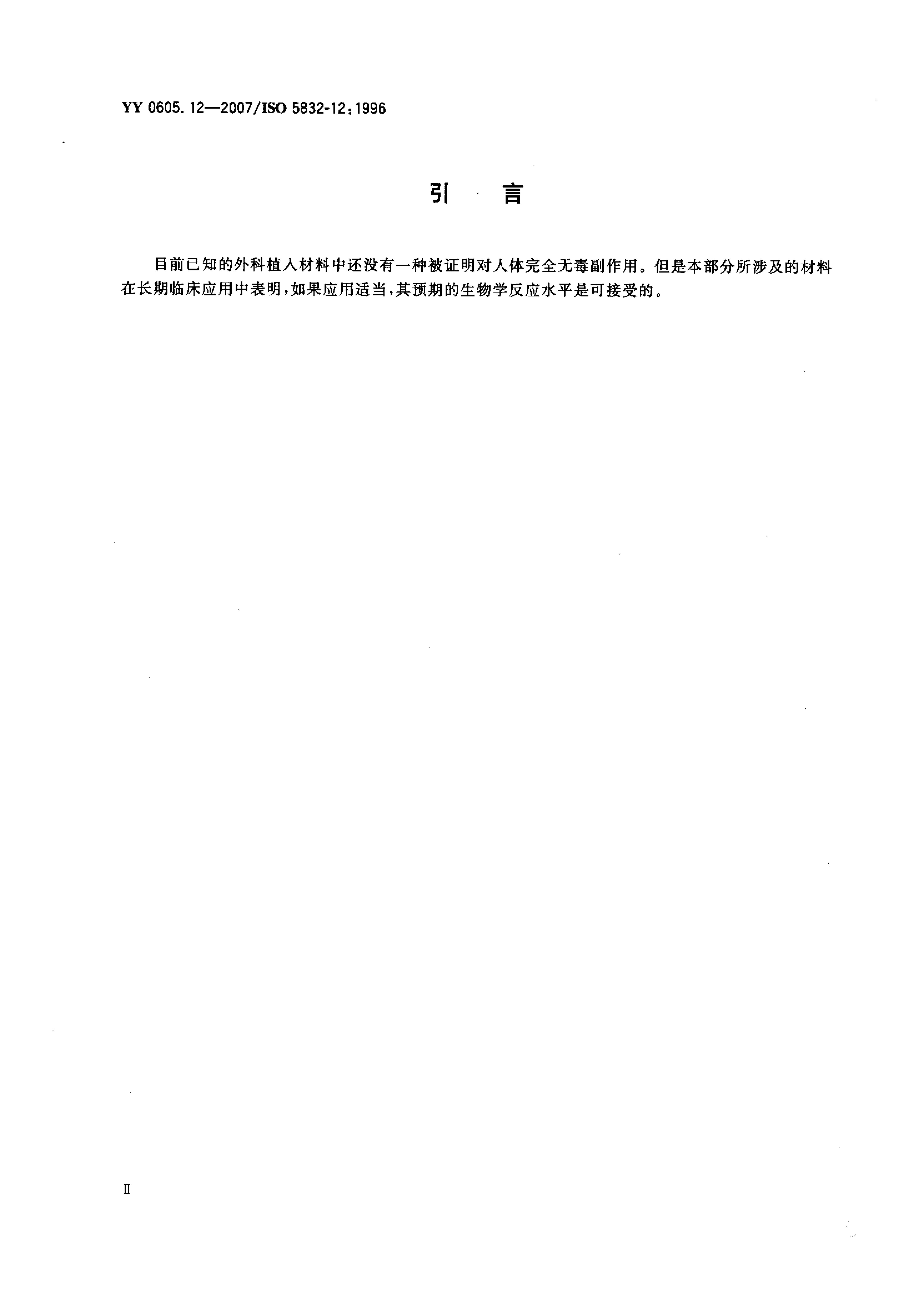 YY 0605.12—2007/ISO 5832-12:1996

引 言

目前已知的外科植入材料中还没有一种被证明对人体完全无毒副作用。但是本部分所涉及的材料在长期临床应用中表明,如果应用适当,其预期的生物学反应水平是可接受的。

Ⅱ